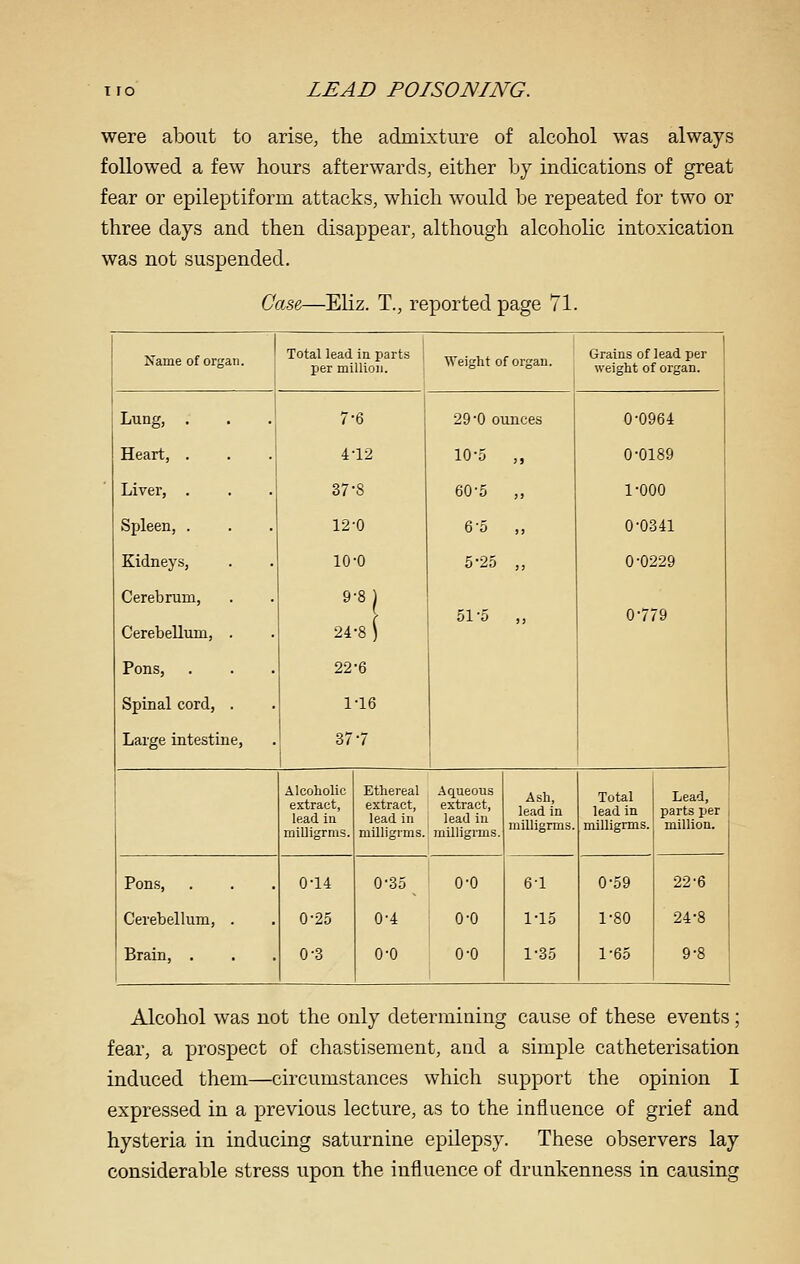 110 LEAD POISONING.

were about to arise, the admixture of alcohol was always followed a few hours afterwards, either by indications of great fear or epileptiform attacks, which would be repeated for two or three days and then disappear, although alcoholic intoxication was not suspended.

Case—Eliz. T., reported page 71.

| Name of organ. | Total lead in parts per million. | Weight of organ. | Grains of lead per weight of organ. |
|---|---|---|---|
| Lung, . . . | 7·6 | 29·0 ounces | 0·0964 |
| Heart, . . . | 4·12 | 10·5 ,, | 0·0189 |
| Liver, . . . | 37·8 | 60·5 ,, | 1·000 |
| Spleen, . . . | 12·0 | 6·5 ,, | 0·0341 |
| Kidneys, . . | 10·0 | 5·25 ,, | 0·0229 |
| Cerebrum, . . | 9·8 | 51·5 ,, | 0·779 |
| Cerebellum, . . | 24·8 | | |
| Pons, . . . | 22·6 | | |
| Spinal cord, . . | 1·16 | | |
| Large intestine, . | 37·7 | | |

| | Alcoholic extract, lead in milligrms. | Ethereal extract, lead in milligrms. | Aqueous extract, lead in milligrms. | Ash, lead in milligrms. | Total lead in milligrms. | Lead, parts per million. |
|---|---|---|---|---|---|---|
| Pons, . . . | 0·14 | 0·35 | 0·0 | 6·1 | 0·59 | 22·6 |
| Cerebellum, . . | 0·25 | 0·4 | 0·0 | 1·15 | 1·80 | 24·8 |
| Brain, . . . | 0·3 | 0·0 | 0·0 | 1·35 | 1·65 | 9·8 |

Alcohol was not the only determining cause of these events; fear, a prospect of chastisement, and a simple catheterisation induced them—circumstances which support the opinion I expressed in a previous lecture, as to the influence of grief and hysteria in inducing saturnine epilepsy. These observers lay considerable stress upon the influence of drunkenness in causing